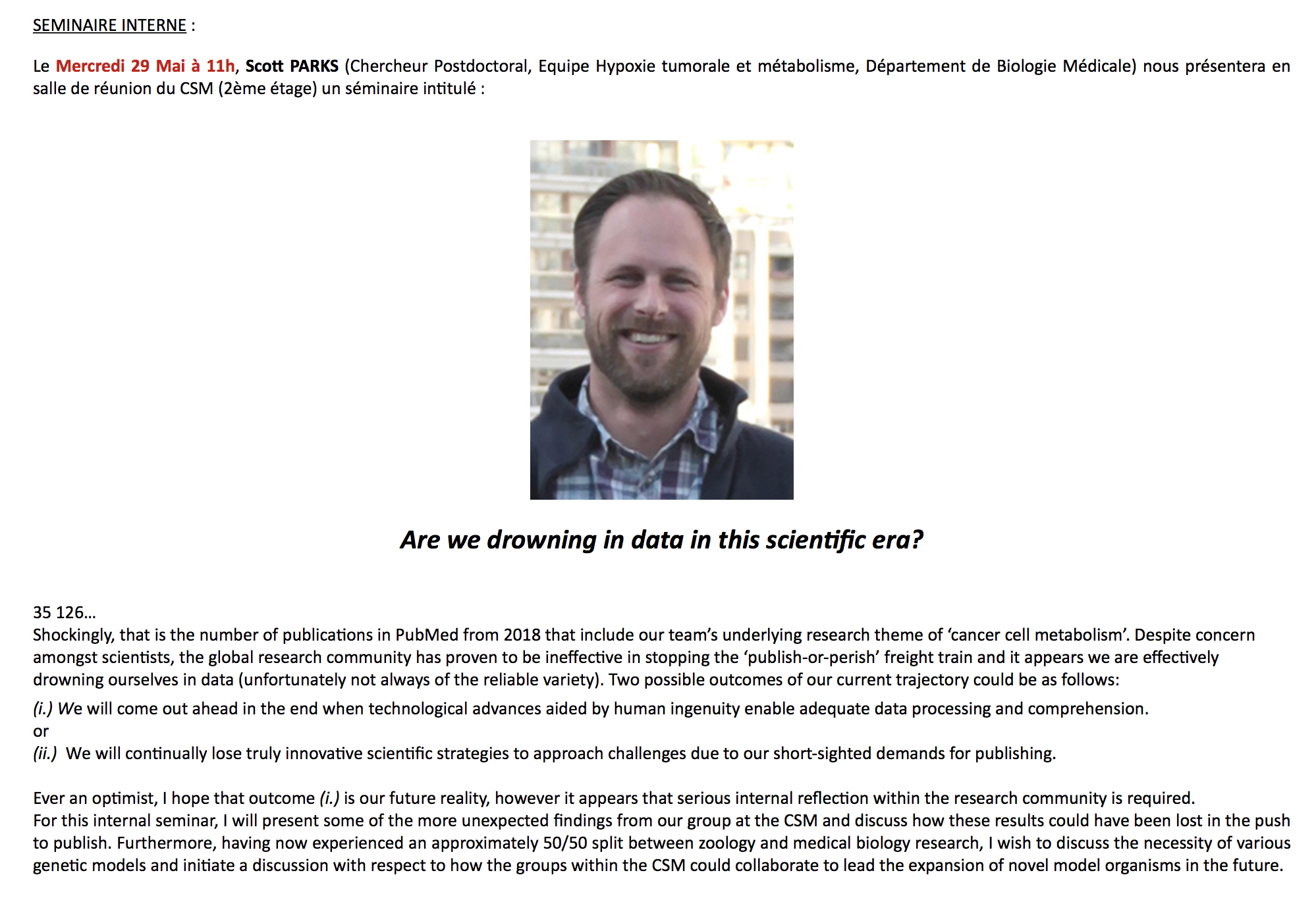 SEMINAIRE INTERNE :

Le Mercredi 29 Mai à 11h, Scott PARKS (Chercheur Postdoctoral, Equipe Hypoxie tumorale et métabolisme, Département de Biologie Médicale) nous présentera en salle de réunion du CSM (2ème étage) un séminaire intitulé :

Are we drowning in data in this scientific era?

35 126…
Shockingly, that is the number of publications in PubMed from 2018 that include our team's underlying research theme of 'cancer cell metabolism'. Despite concern amongst scientists, the global research community has proven to be ineffective in stopping the 'publish-or-perish' freight train and it appears we are effectively drowning ourselves in data (unfortunately not always of the reliable variety). Two possible outcomes of our current trajectory could be as follows:

(i.) We will come out ahead in the end when technological advances aided by human ingenuity enable adequate data processing and comprehension.
or
(ii.) We will continually lose truly innovative scientific strategies to approach challenges due to our short-sighted demands for publishing.

Ever an optimist, I hope that outcome (i.) is our future reality, however it appears that serious internal reflection within the research community is required.
For this internal seminar, I will present some of the more unexpected findings from our group at the CSM and discuss how these results could have been lost in the push to publish. Furthermore, having now experienced an approximately 50/50 split between zoology and medical biology research, I wish to discuss the necessity of various genetic models and initiate a discussion with respect to how the groups within the CSM could collaborate to lead the expansion of novel model organisms in the future.